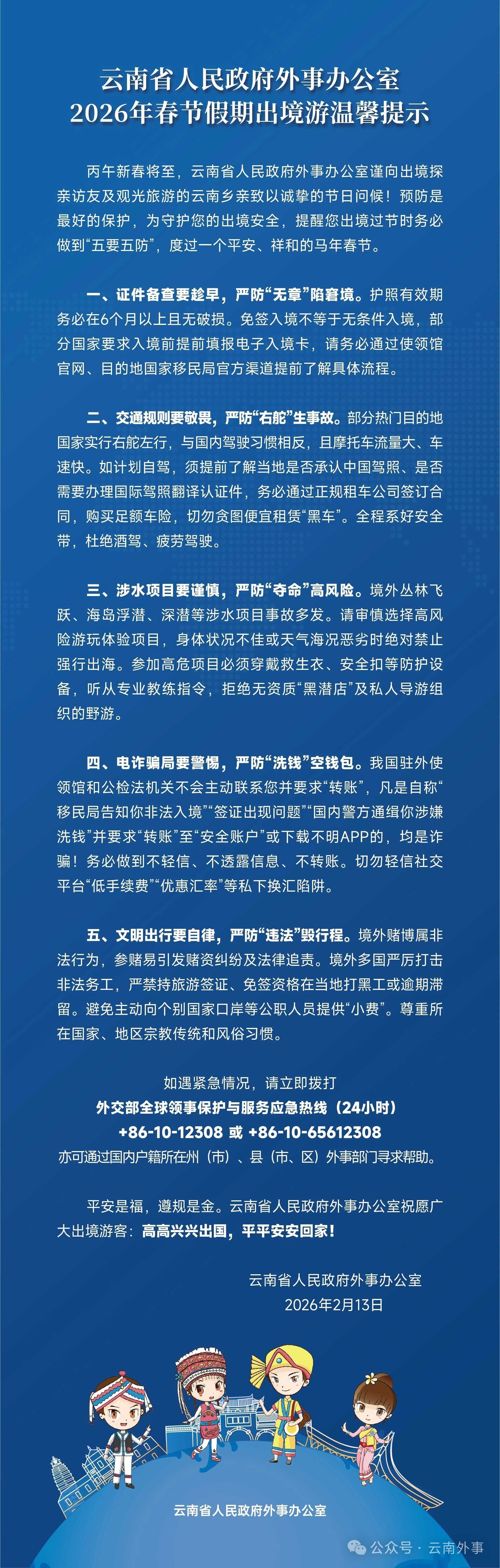 云南省人民政府外事办公室
2026年春节假期出境游温馨提示

丙午新春将至，云南省人民政府外事办公室谨向出境探亲访友及观光旅游的云南乡亲致以诚挚的节日问候！预防是最好的保护，为守护您的出境安全，提醒您出境过节时务必做到“五要五防”，度过一个平安、祥和的马年春节。

一、证件备查要趁早，严防“无章”陷窘境。护照有效期务必在6个月以上且无破损。免签入境不等于无条件入境，部分国家要求入境前提前填报电子入境卡，请务必通过使领馆官网、目的地国家移民局官方渠道提前了解具体流程。

二、交通规则要敬畏，严防“右舵”生事故。部分热门目的地国家实行右舵左行，与国内驾驶习惯相反，且摩托车流量大、车速快。如计划自驾，须提前了解当地是否承认中国驾照、是否需要办理国际驾照翻译认证件，务必通过正规租车公司签订合同，购买足额车险，切勿贪图便宜租赁“黑车”。全程系好安全带，杜绝酒驾、疲劳驾驶。

三、涉水项目要谨慎，严防“夺命”高风险。境外丛林飞跃、海岛浮潜、深潜等涉水项目事故多发。请审慎选择高风险游玩体验项目，身体状况不佳或天气海况恶劣时绝对禁止强行出海。参加高危项目必须穿戴救生衣、安全扣等防护设备，听从专业教练指令，拒绝无资质“黑潜店”及私人导游组织的野游。

四、电诈骗局要警惕，严防“洗钱”空钱包。我国驻外使领馆和公检法机关不会主动联系您并要求“转账”，凡是自称“移民局告知你非法入境”“签证出现问题”“国内警方通缉你涉嫌洗钱”并要求“转账”至“安全账户”或下载不明APP的，均是诈骗！务必做到不轻信、不透露信息、不转账。切勿轻信社交平台“低手续费”“优惠汇率”等私下换汇陷阱。

五、文明出行要自律，严防“违法”毁行程。境外赌博属非法行为，参赌易引发赌资纠纷及法律追责。境外多国严厉打击非法务工，严禁持旅游签证、免签资格在当地打黑工或逾期滞留。避免主动向个别国家口岸等公职人员提供“小费”。尊重所在国家、地区宗教传统和风俗习惯。

如遇紧急情况，请立即拨打
外交部全球领事保护与服务应急热线（24小时）
+86-10-12308 或 +86-10-65612308
亦可通过国内户籍所在州（市）、县（市、区）外事部门寻求帮助。

平安是福，遵规是金。云南省人民政府外事办公室祝愿广大出境游客：高高兴兴出国，平平安安回家！

云南省人民政府外事办公室
2026年2月13日

云南省人民政府外事办公室

公众号 · 云南外事